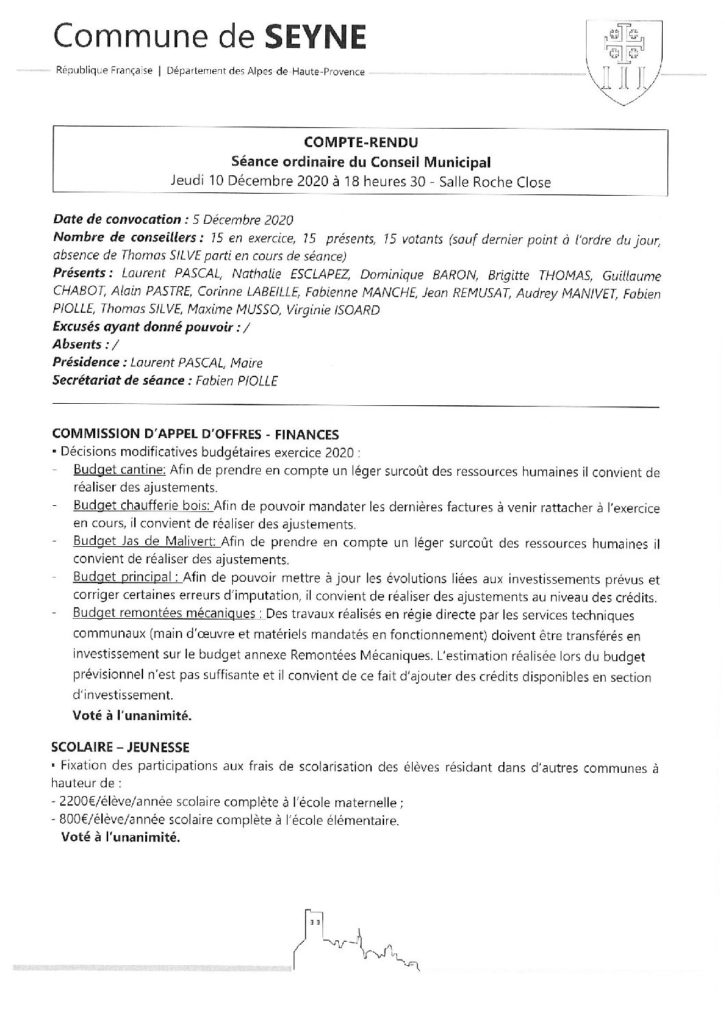 Commune de SEYNE

République Française | Département des Alpes de Haute-Provence

COMPTE-RENDU
Séance ordinaire du Conseil Municipal
Jeudi 10 Décembre 2020 à 18 heures 30 - Salle Roche Close

Date de convocation : 5 Décembre 2020
Nombre de conseillers : 15 en exercice, 15 présents, 15 votants (sauf dernier point à l'ordre du jour, absence de Thomas SILVE parti en cours de séance)
Présents : Laurent PASCAL, Nathalie ESCLAPEZ, Dominique BARON, Brigitte THOMAS, Guillaume CHABOT, Alain PASTRE, Corinne LABEILLE, Fabienne MANCHE, Jean REMUSAT, Audrey MANIVET, Fabien PIOLLE, Thomas SILVE, Maxime MUSSO, Virginie ISOARD
Excusés ayant donné pouvoir : /
Absents : /
Présidence : Laurent PASCAL, Maire
Secrétariat de séance : Fabien PIOLLE

COMMISSION D'APPEL D'OFFRES - FINANCES
• Décisions modificatives budgétaires exercice 2020 :
- Budget cantine: Afin de prendre en compte un léger surcoût des ressources humaines il convient de réaliser des ajustements.
- Budget chaufferie bois: Afin de pouvoir mandater les dernières factures à venir rattacher à l'exercice en cours, il convient de réaliser des ajustements.
- Budget Jas de Malivert: Afin de prendre en compte un léger surcoût des ressources humaines il convient de réaliser des ajustements.
- Budget principal : Afin de pouvoir mettre à jour les évolutions liées aux investissements prévus et corriger certaines erreurs d'imputation, il convient de réaliser des ajustements au niveau des crédits.
- Budget remontées mécaniques : Des travaux réalisés en régie directe par les services techniques communaux (main d'œuvre et matériels mandatés en fonctionnement) doivent être transférés en investissement sur le budget annexe Remontées Mécaniques. L'estimation réalisée lors du budget prévisionnel n'est pas suffisante et il convient de ce fait d'ajouter des crédits disponibles en section d'investissement.
Voté à l'unanimité.

SCOLAIRE – JEUNESSE
• Fixation des participations aux frais de scolarisation des élèves résidant dans d'autres communes à hauteur de :
- 2200€/élève/année scolaire complète à l'école maternelle ;
- 800€/élève/année scolaire complète à l'école élémentaire.
Voté à l'unanimité.